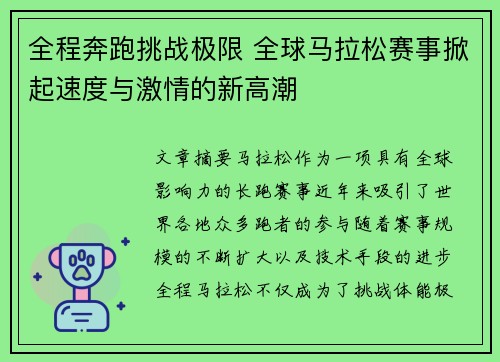 全程奔跑挑战极限 全球马拉松赛事掀起速度与激情的新高潮

文章摘要马拉松作为一项具有全球影响力的长跑赛事近年来吸引了世界各地众多跑者的参与随着赛事规模的不断扩大以及技术手段的进步全程马拉松不仅成为了挑战体能极